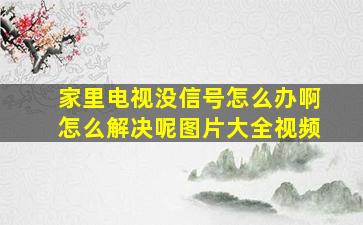 家里电视没信号怎么办啊
怎么解决呢图片大全视频